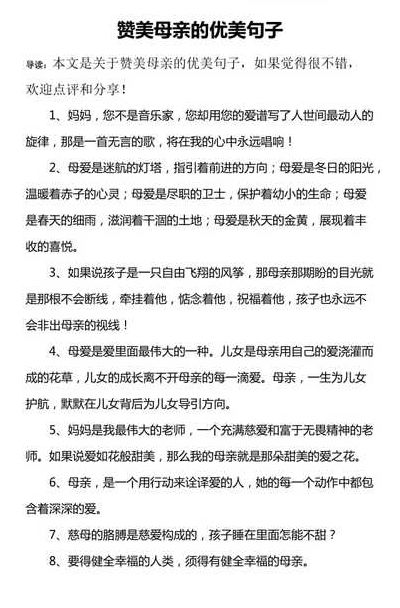 赞美母亲的优美句子

导读：本文是关于赞美母亲的优美句子，如果觉得很不错，欢迎点评和分享！

1、妈妈，您不是音乐家，您却用您的爱谱写了人世间最动人的旋律，那是一首无言的歌，将在我的心中永远唱响！

2、母爱是迷航的灯塔，指引着前进的方向；母爱是冬日的阳光，温暖着赤子的心灵；母爱是尽职的卫士，保护着幼小的生命；母爱是春天的细雨，滋润着干涸的土地；母爱是秋天的金黄，展现着丰收的喜悦。

3、如果说孩子是一只自由飞翔的风筝，那母亲那期盼的目光就是那根不会断线，牵挂着他，惦念着他，祝福着他，孩子也永远不会非出母亲的视线！

4、母爱是爱里面最伟大的一种。儿女是母亲用自己的爱浇灌而成的花草，儿女的成长离不开母亲的每一滴爱。母亲，一生为儿女护航，默默在儿女背后为儿女导引方向。

5、妈妈是我最伟大的老师，一个充满慈爱和富于无畏精神的老师。如果说爱如花般甜美，那么我的母亲就是那朵甜美的爱之花。

6、母亲，是一个用行动来诠译爱的人，她的每一个动作中都包含着深深的爱。

7、慈母的胳膊是慈爱构成的，孩子睡在里面怎能不甜？

8、要得健全幸福的人类，须得有健全幸福的母亲。